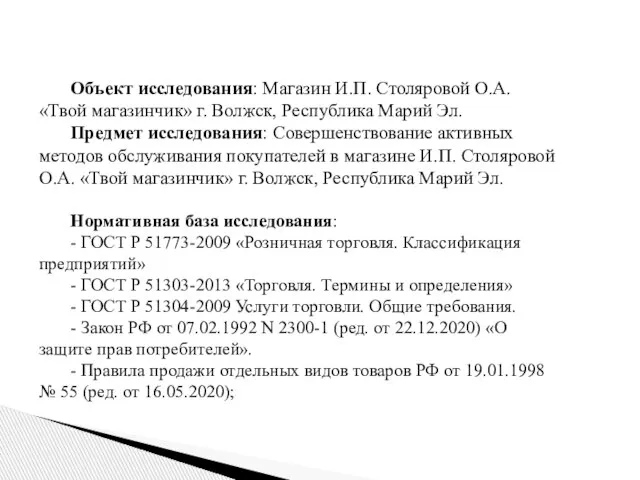 Объект исследования: Магазин И.П. Столяровой О.А. «Твой магазинчик» г. Волжск, Республика Марий Эл.

Предмет исследования: Совершенствование активных методов обслуживания покупателей в магазине И.П. Столяровой О.А. «Твой магазинчик» г. Волжск, Республика Марий Эл.

Нормативная база исследования:

- ГОСТ Р 51773-2009 «Розничная торговля. Классификация предприятий»

- ГОСТ Р 51303-2013 «Торговля. Термины и определения»

- ГОСТ Р 51304-2009 Услуги торговли. Общие требования.

- Закон РФ от 07.02.1992 N 2300-1 (ред. от 22.12.2020) «О защите прав потребителей».

- Правила продажи отдельных видов товаров РФ от 19.01.1998 № 55 (ред. от 16.05.2020);